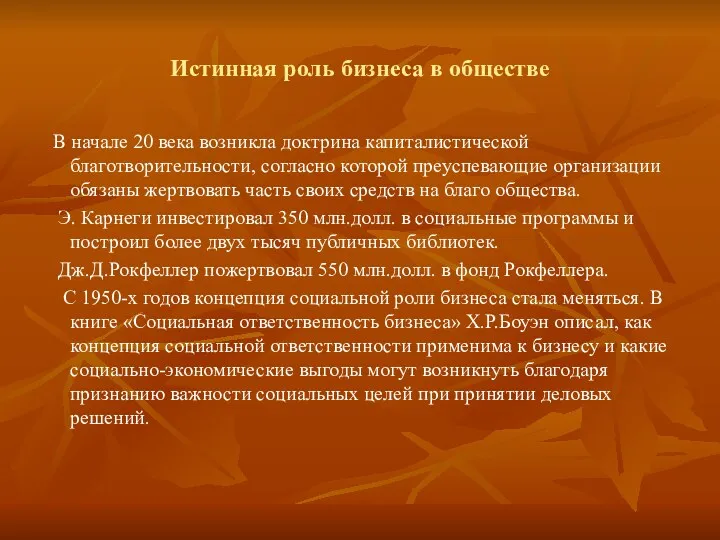 Истинная роль бизнеса в обществе

В начале 20 века возникла доктрина капиталистической благотворительности, согласно которой преуспевающие организации обязаны жертвовать часть своих средств на благо общества.

Э. Карнеги инвестировал 350 млн.долл. в социальные программы и построил более двух тысяч публичных библиотек.

Дж.Д.Рокфеллер пожертвовал 550 млн.долл. в фонд Рокфеллера.

С 1950-х годов концепция социальной роли бизнеса стала меняться. В книге «Социальная ответственность бизнеса» Х.Р.Боуэн описал, как концепция социальной ответственности применима к бизнесу и какие социально-экономические выгоды могут возникнуть благодаря признанию важности социальных целей при принятии деловых решений.